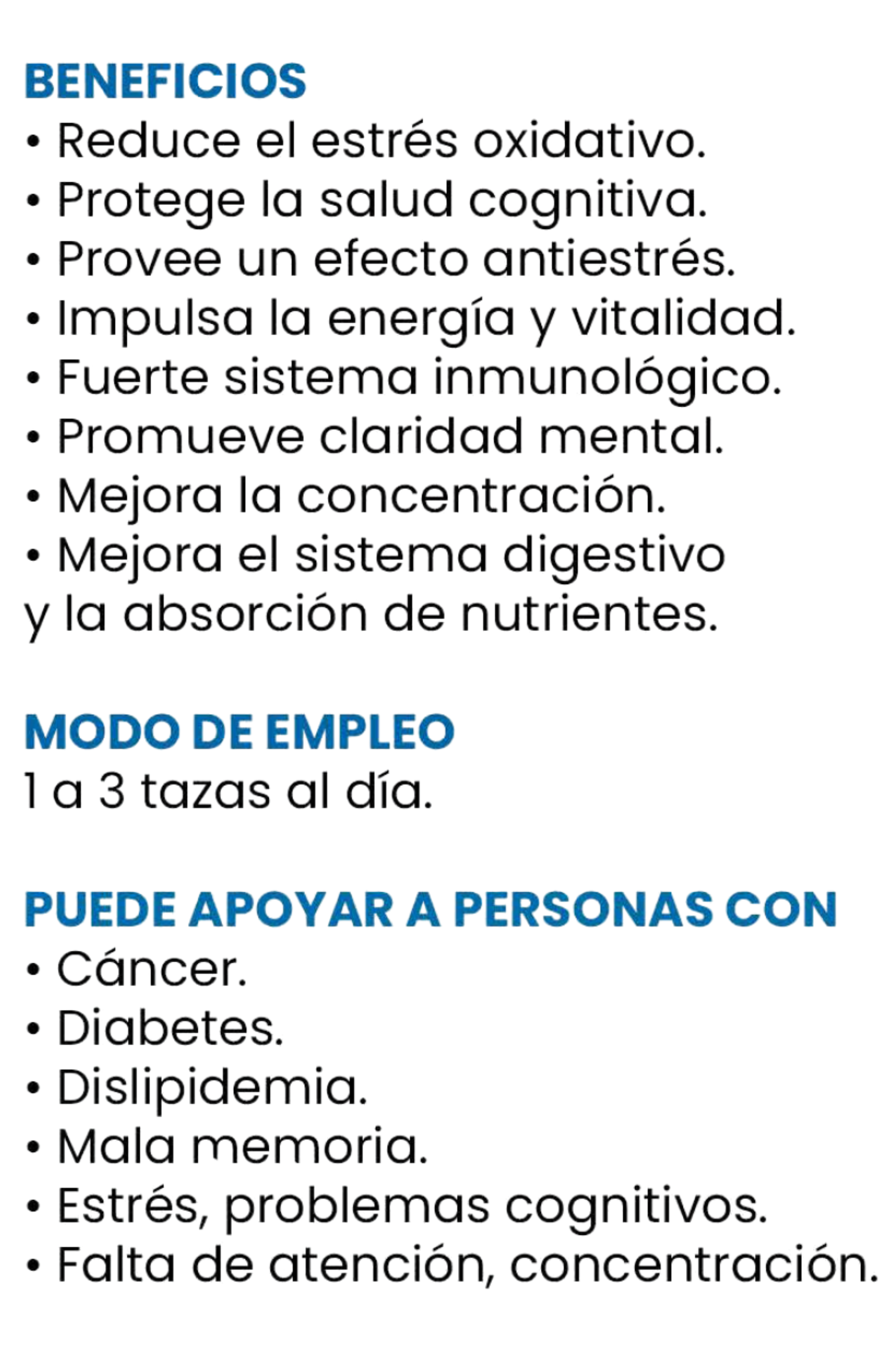 BENEFICIOS
• Reduce el estrés oxidativo.
• Protege la salud cognitiva.
• Provee un efecto antiestrés.
• Impulsa la energía y vitalidad.
• Fuerte sistema inmunológico.
• Promueve claridad mental.
• Mejora la concentración.
• Mejora el sistema digestivo y la absorción de nutrientes.

MODO DE EMPLEO
1 a 3 tazas al día.

PUEDE APOYAR A PERSONAS CON
• Cáncer.
• Diabetes.
• Dislipidemia.
• Mala memoria.
• Estrés, problemas cognitivos.
• Falta de atención, concentración.